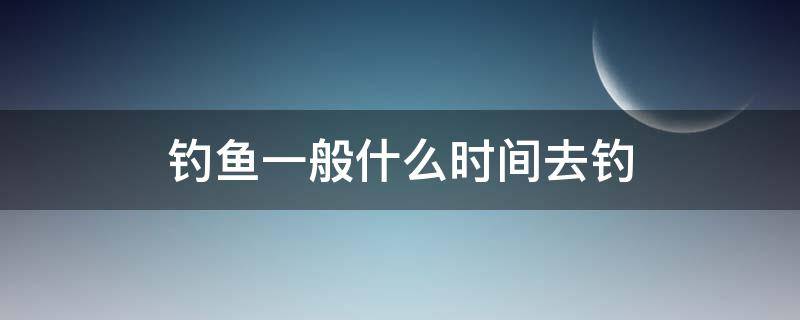 钓鱼一般什么时间去钓